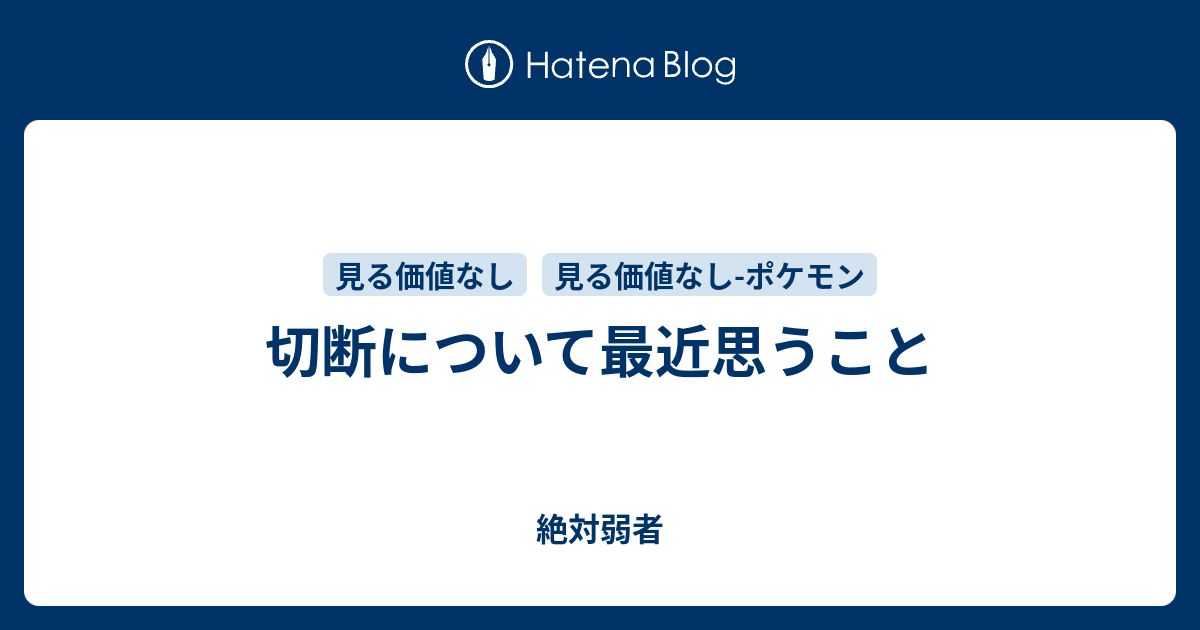 Hatena Blog

見る価値なし
見る価値なし-ポケモン

切断について最近思うこと

絶対弱者